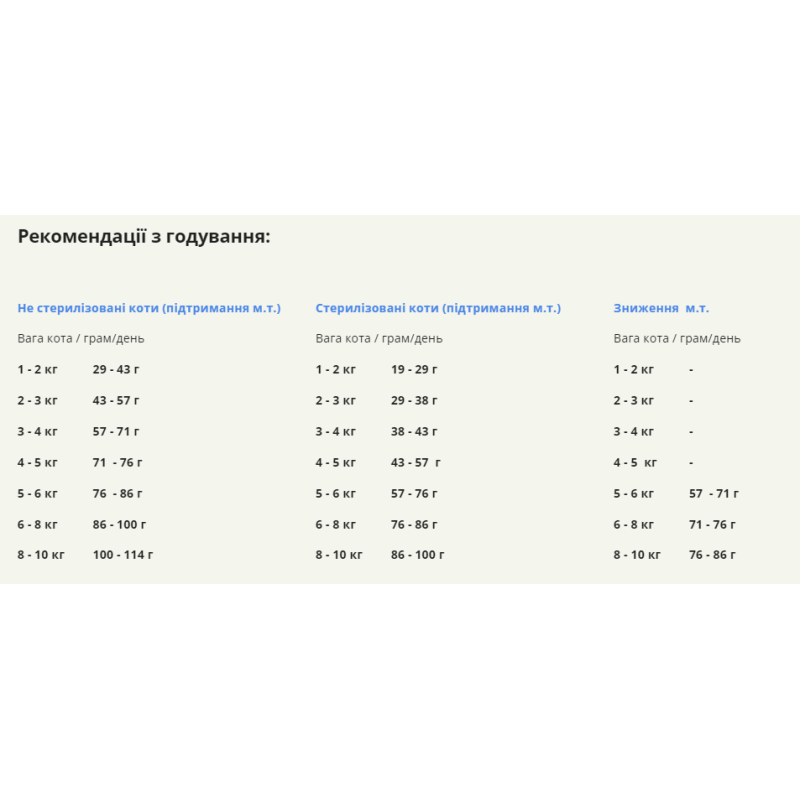 Рекомендації з годування:

Не стерилізовані коти (підтримання м.т.)

Вага кота / грам/день

1 - 2 кг 29 - 43 г

2 - 3 кг 43 - 57 г

3 - 4 кг 57 - 71 г

4 - 5 кг 71 - 76 г

5 - 6 кг 76 - 86 г

6 - 8 кг 86 - 100 г

8 - 10 кг 100 - 114 г

Стерилізовані коти (підтримання м.т.)

Вага кота / грам/день

1 - 2 кг 19 - 29 г

2 - 3 кг 29 - 38 г

3 - 4 кг 38 - 43 г

4 - 5 кг 43 - 57 г

5 - 6 кг 57 - 76 г

6 - 8 кг 76 - 86 г

8 - 10 кг 86 - 100 г

Зниження м.т.

Вага кота / грам/день

1 - 2 кг -

2 - 3 кг -

3 - 4 кг -

4 - 5 кг -

5 - 6 кг 57 - 71 г

6 - 8 кг 71 - 76 г

8 - 10 кг 76 - 86 г